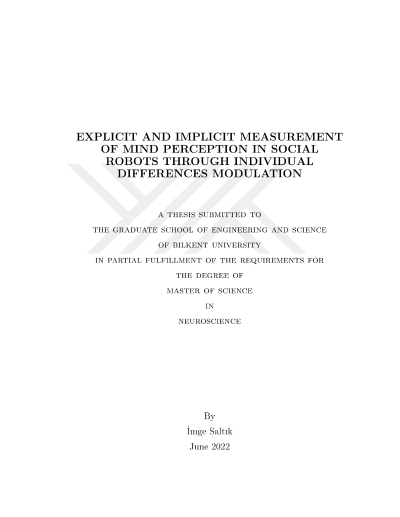 EXPLICIT AND IMPLICIT MEASUREMENT OF MIND PERCEPTION IN SOCIAL ROBOTS THROUGH INDIVIDUAL DIFFERENCES MODULATION

A THESIS SUBMITTED TO

THE GRADUATE SCHOOL OF ENGINEERING AND SCIENCE

OF BILKENT UNIVERSITY

IN PARTIAL FULFILLMENT OF THE REQUIREMENTS FOR

THE DEGREE OF

MASTER OF SCIENCE

IN

NEUROSCIENCE

By

İmge Saltık

June 2022